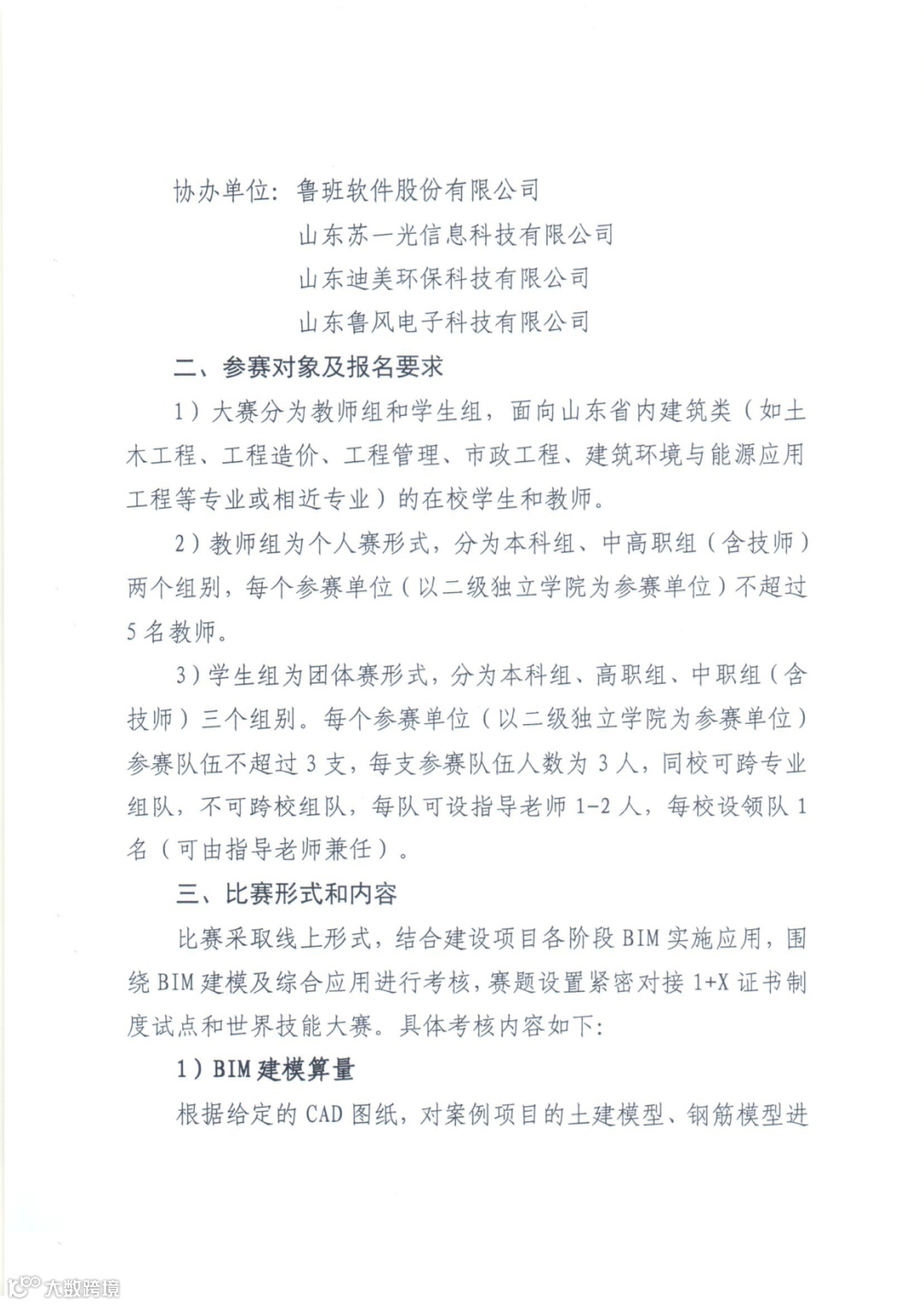 协办单位：鲁班软件股份有限公司

山东苏一光信息科技有限公司

山东迪美环保科技有限公司

山东鲁风电子科技有限公司

二、参赛对象及报名要求

1）大赛分为教师组和学生组，面向山东省内建筑类（如土木工程、工程造价、工程管理、市政工程、建筑环境与能源应用工程等专业或相近专业）的在校学生和教师。

2）教师组为个人赛形式，分为本科组、中高职组（含技师）两个组别，每个参赛单位（以二级独立学院为参赛单位）不超过5名教师。

3）学生组为团体赛形式，分为本科组、高职组、中职组（含技师）三个组别。每个参赛单位（以二级独立学院为参赛单位）参赛队伍不超过3支，每支参赛队伍人数为3人，同校可跨专业组队，不可跨校组队，每队可设指导老师1-2人，每校设领队1名（可由指导老师兼任）。

三、比赛形式和内容

比赛采取线上形式，结合建设项目各阶段BIM实施应用，围绕BIM建模及综合应用进行考核，赛题设置紧密对接1+X证书制度试点和世界技能大赛。具体考核内容如下：

1）BIM建模算量

根据给定的CAD图纸，对案例项目的土建模型、钢筋模型进

大数跨境